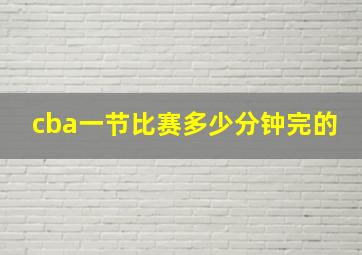 cba一节比赛多少分钟完的